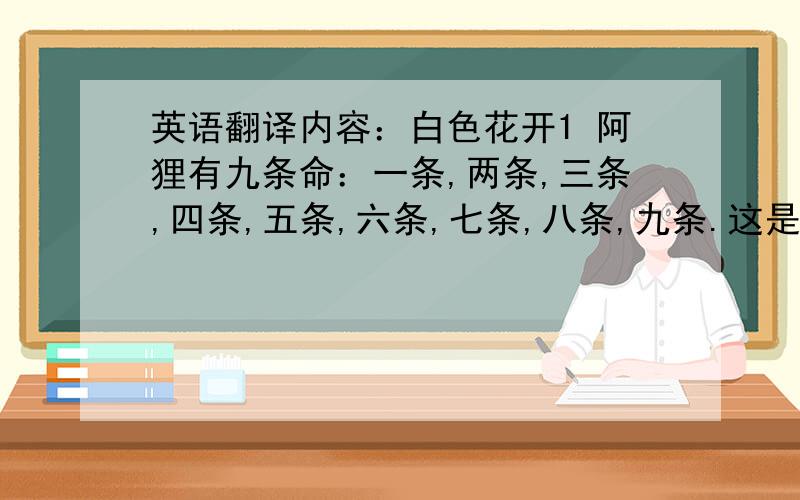 英语翻译内容：白色花开1 阿狸有九条命：一条,两条,三条,四条,五条,六条,七条,八条,九条.这是